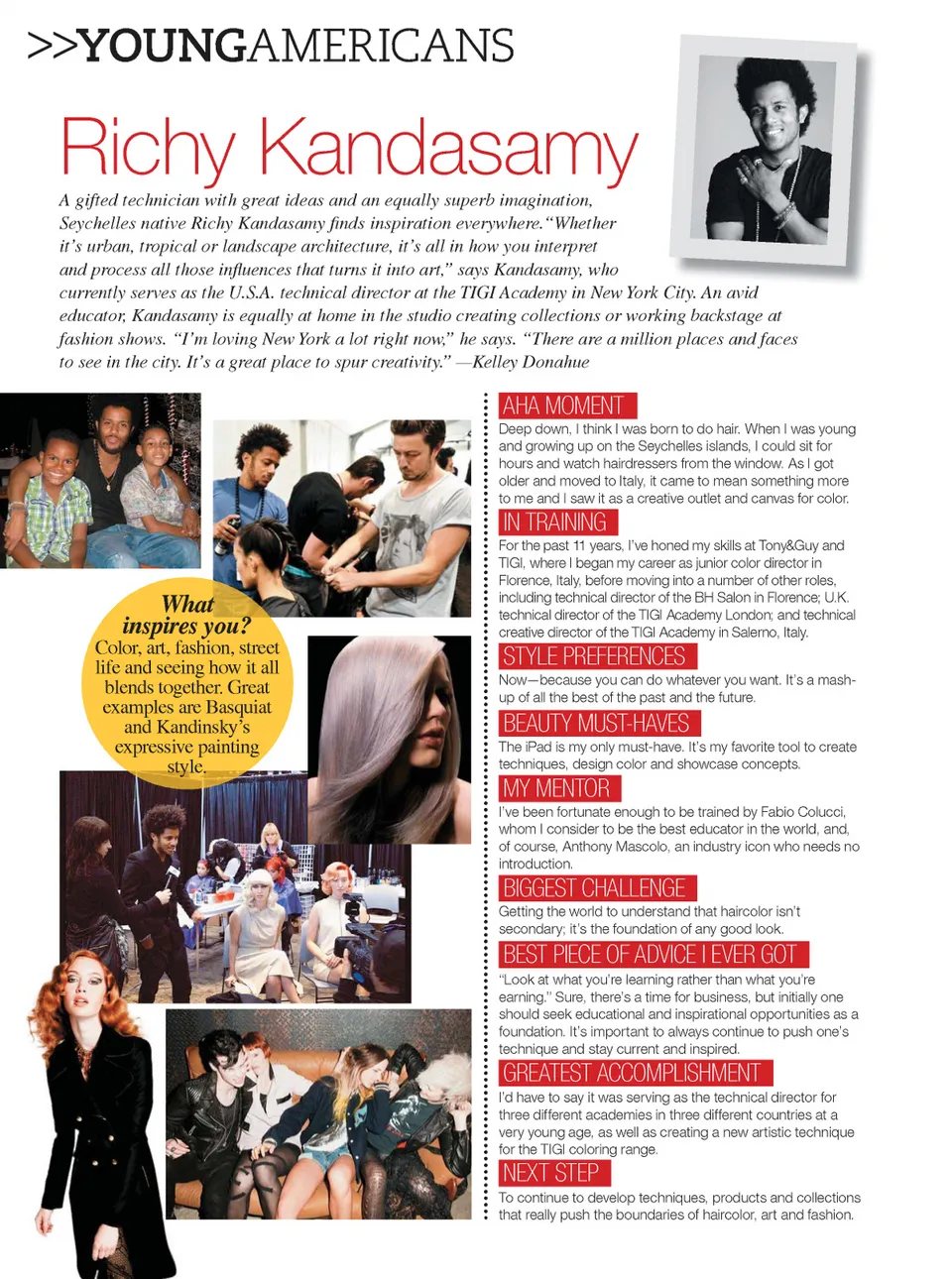 >>YOUNGAMERICANS

Richy Kandasamy

A gifted technician with great ideas and an equally superb imagination, Seychelles native Richy Kandasamy finds inspiration everywhere. "Whether it's urban, tropical or landscape architecture, it's all in how you interpret and process all those influences that turns it into art," says Kandasamy, who currently serves as the U.S.A. technical director at the TIGI Academy in New York City. An avid educator, Kandasamy is equally at home in the studio creating collections or working backstage at fashion shows. "I'm loving New York a lot right now," he says. "There are a million places and faces to see in the city. It's a great place to spur creativity." —Kelley Donahue

What inspires you?
Color, art, fashion, street life and seeing how it all blends together. Great examples are Basquiat and Kandinsky's expressive painting style.

AHA MOMENT
Deep down, I think I was born to do hair. When I was young and growing up on the Seychelles islands, I could sit for hours and watch hairdressers from the window. As I got older and moved to Italy, it came to mean something more to me and I saw it as a creative outlet and canvas for color.

IN TRAINING
For the past 11 years, I've honed my skills at Tony&Guy and TIGI, where I began my career as junior color director in Florence, Italy, before moving into a number of other roles, including technical director of the BH Salon in Florence; U.K. technical director of the TIGI Academy London; and technical creative director of the TIGI Academy in Salerno, Italy.

STYLE PREFERENCES
Now—because you can do whatever you want. It's a mash-up of all the best of the past and the future.

BEAUTY MUST-HAVES
The iPad is my only must-have. It's my favorite tool to create techniques, design color and showcase concepts.

MY MENTOR
I've been fortunate enough to be trained by Fabio Colucci, whom I consider to be the best educator in the world, and, of course, Anthony Mascolo, an industry icon who needs no introduction.

BIGGEST CHALLENGE
Getting the world to understand that haircolor isn't secondary; it's the foundation of any good look.

BEST PIECE OF ADVICE I EVER GOT
"Look at what you're learning rather than what you're earning." Sure, there's a time for business, but initially one should seek educational and inspirational opportunities as a foundation. It's important to always continue to push one's technique and stay current and inspired.

GREATEST ACCOMPLISHMENT
I'd have to say it was serving as the technical director for three different academies in three different countries at a very young age, as well as creating a new artistic technique for the TIGI coloring range.

NEXT STEP
To continue to develop techniques, products and collections that really push the boundaries of haircolor, art and fashion.